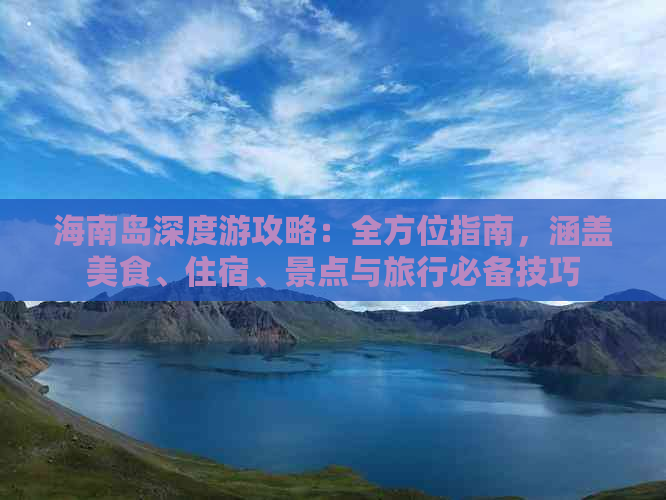 海南岛深度游攻略：全方位指南，涵盖美食、住宿、景点与旅行必备技巧